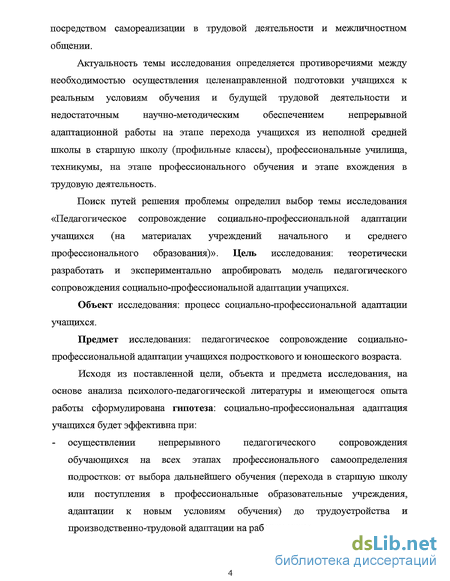 посредством самореализации в трудовой деятельности и межличностном общении.

Актуальность темы исследования определяется противоречиями между необходимостью осуществления целенаправленной подготовки учащихся к реальным условиям обучения и будущей трудовой деятельности и недостаточным научно-методическим обеспечением непрерывной адаптационной работы на этапе перехода учащихся из неполной средней школы в старшую школу (профильные классы), профессиональные училища, техникумы, на этапе профессионального обучения и этапе вхождения в трудовую деятельность.

Поиск путей решения проблемы определил выбор темы исследования «Педагогическое сопровождение социально-профессиональной адаптации учащихся (на материалах учреждений начального и среднего профессионального образования)». Цель исследования: теоретически разработать и экспериментально апробировать модель педагогического сопровождения социально-профессиональной адаптации учащихся.

Объект исследования: процесс социально-профессиональной адаптации учащихся.

Предмет исследования: педагогическое сопровождение социально-профессиональной адаптации учащихся подросткового и юношеского возраста.

Исходя из поставленной цели, объекта и предмета исследования, на основе анализа психолого-педагогической литературы и имеющегося опыта работы сформулирована гипотеза: социально-профессиональная адаптация учащихся будет эффективна при:

- осуществлении непрерывного педагогического сопровождения обучающихся на всех этапах профессионального самоопределения подростков: от выбора дальнейшего обучения (перехода в старшую школу или поступления в профессиональные образовательные учреждения, адаптации к новым условиям обучения) до трудоустройства и производственно-трудовой адаптации на раб

dsLib.net
библиотека диссертаций

4